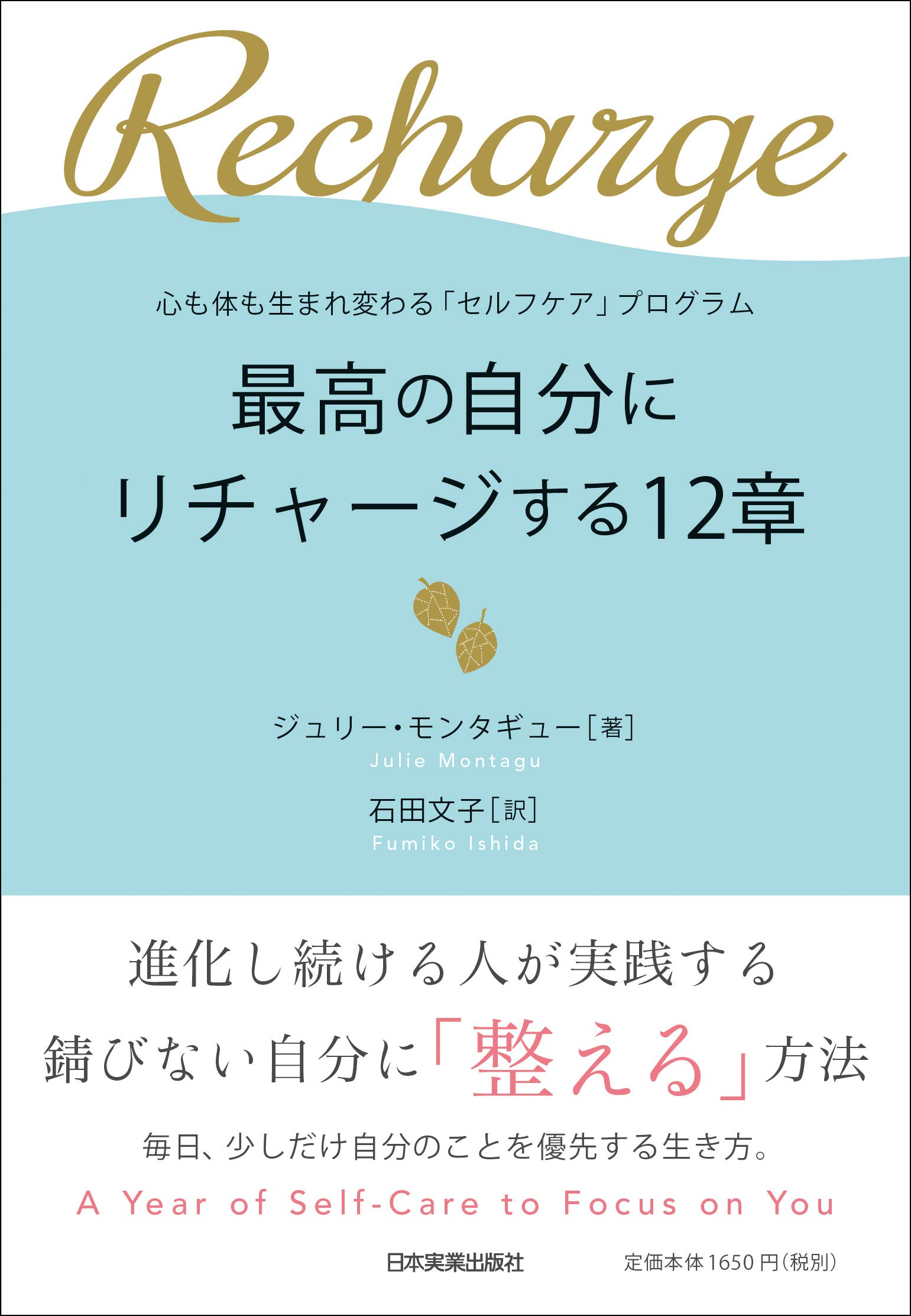 Recharge

心も体も生まれ変わる「セルフケア」プログラム

最高の自分に
リチャージする12章

ジュリー・モンタギュー［著］
Julie Montagu

石田文子［訳］
Fumiko Ishida

進化し続ける人が実践する
錆びない自分に「整える」方法

毎日、少しだけ自分のことを優先する生き方。

A Year of Self-Care to Focus on You

日本実業出版社

定価本体1650円（税別）